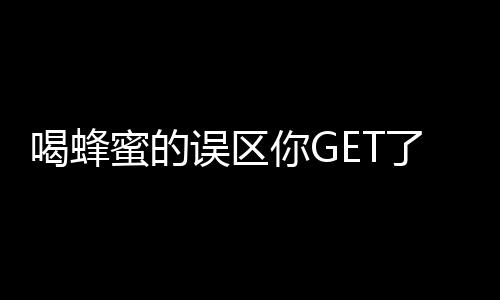 喝蜂蜜的误区你GET了